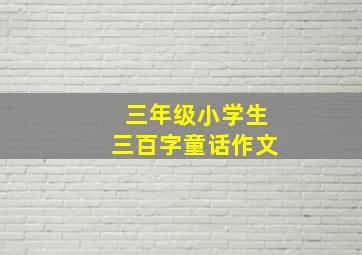 三年级小学生
三百字童话作文